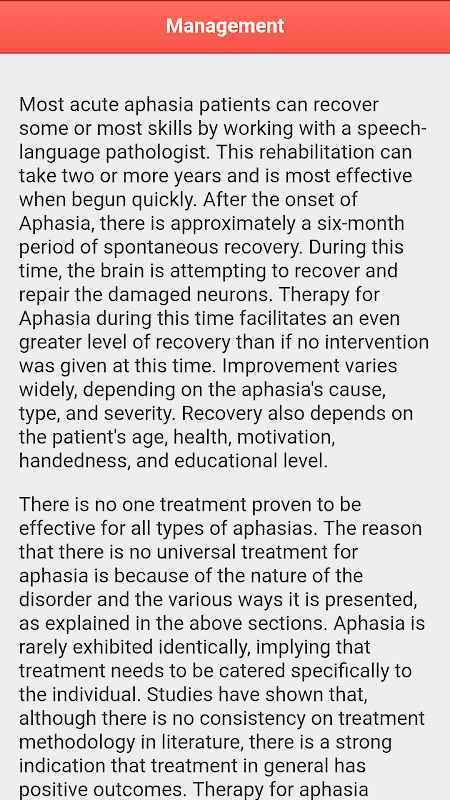 Management

Most acute aphasia patients can recover some or most skills by working with a speech-language pathologist. This rehabilitation can take two or more years and is most effective when begun quickly. After the onset of Aphasia, there is approximately a six-month period of spontaneous recovery. During this time, the brain is attempting to recover and repair the damaged neurons. Therapy for Aphasia during this time facilitates an even greater level of recovery than if no intervention was given at this time. Improvement varies widely, depending on the aphasia's cause, type, and severity. Recovery also depends on the patient's age, health, motivation, handedness, and educational level.

There is no one treatment proven to be effective for all types of aphasias. The reason that there is no universal treatment for aphasia is because of the nature of the disorder and the various ways it is presented, as explained in the above sections. Aphasia is rarely exhibited identically, implying that treatment needs to be catered specifically to the individual. Studies have shown that, although there is no consistency on treatment methodology in literature, there is a strong indication that treatment in general has positive outcomes. Therapy for aphasia